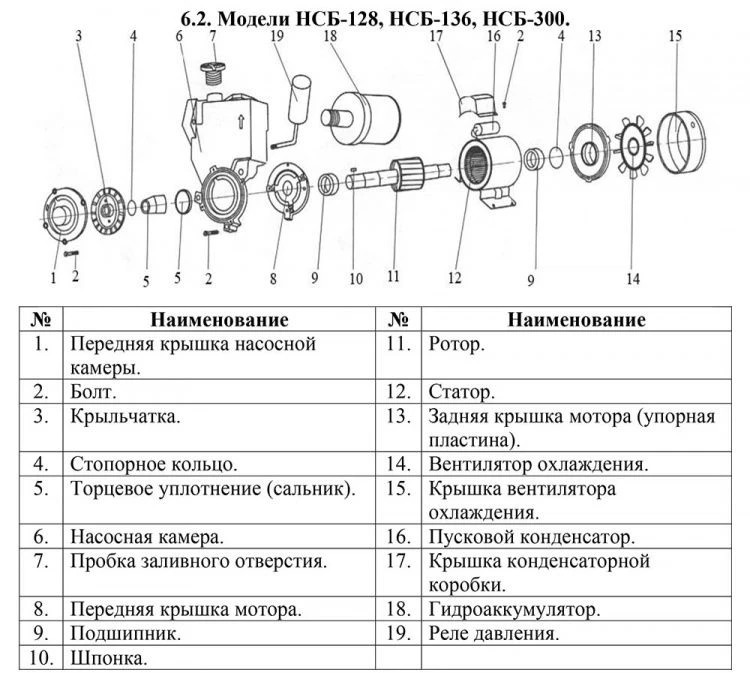 6.2. Модели НСБ-128, НСБ-136, НСБ-300.

3 4 6 7 19 18 17 16 2 4 13 15

1 2 5 5 2 8 9 10 11 12 9 14

| № | Наименование | № | Наименование |
|---|---|---|---|
| 1. | Передняя крышка насосной камеры. | 11. | Ротор. |
| 2. | Болт. | 12. | Статор. |
| 3. | Крыльчатка. | 13. | Задняя крышка мотора (упорная пластина). |
| 4. | Стопорное кольцо. | 14. | Вентилятор охлаждения. |
| 5. | Торцевое уплотнение (сальник). | 15. | Крышка вентилятора охлаждения. |
| 6. | Насосная камера. | 16. | Пусковой конденсатор. |
| 7. | Пробка заливного отверстия. | 17. | Крышка конденсаторной коробки. |
| 8. | Передняя крышка мотора. | 18. | Гидроаккумулятор. |
| 9. | Подшипник. | 19. | Реле давления. |
| 10. | Шпонка. | | |